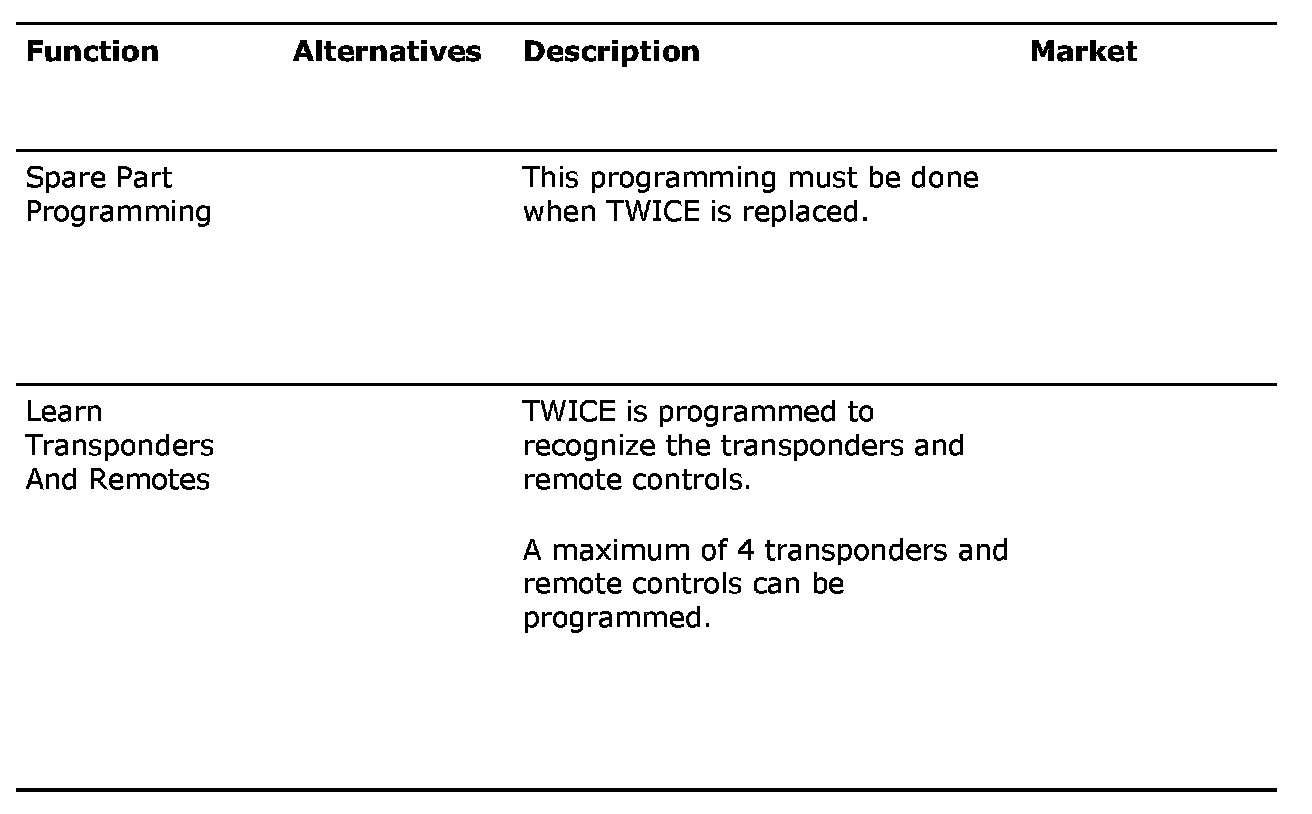 | Function | Alternatives | Description | Market |
|---|---|---|---|
| Spare Part Programming | | This programming must be done when TWICE is replaced. | |
| Learn Transponders And Remotes | | TWICE is programmed to recognize the transponders and remote controls. A maximum of 4 transponders and remote controls can be programmed. | |